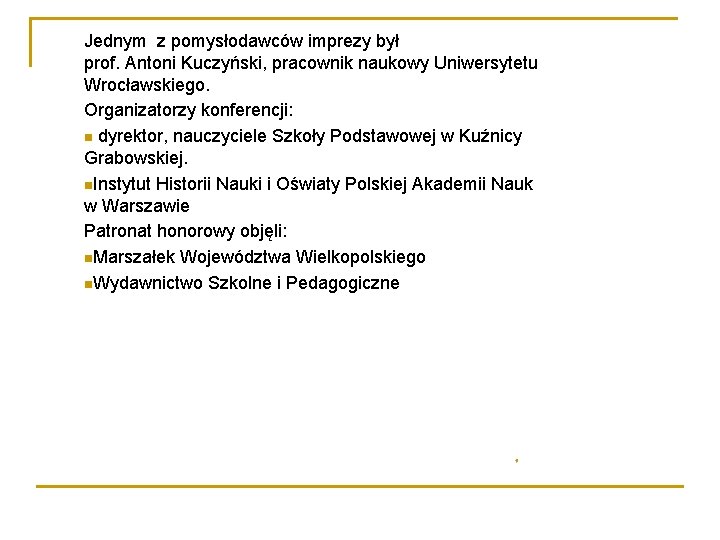 Jednym z pomysłodawców imprezy był prof. Antoni Kuczyński, pracownik naukowy Uniwersytetu Wrocławskiego.

Organizatorzy konferencji:

• dyrektor, nauczyciele Szkoły Podstawowej w Kuźnicy Grabowskiej.

• Instytut Historii Nauki i Oświaty Polskiej Akademii Nauk w Warszawie

Patronat honorowy objęli:

• Marszałek Województwa Wielkopolskiego

• Wydawnictwo Szkolne i Pedagogiczne